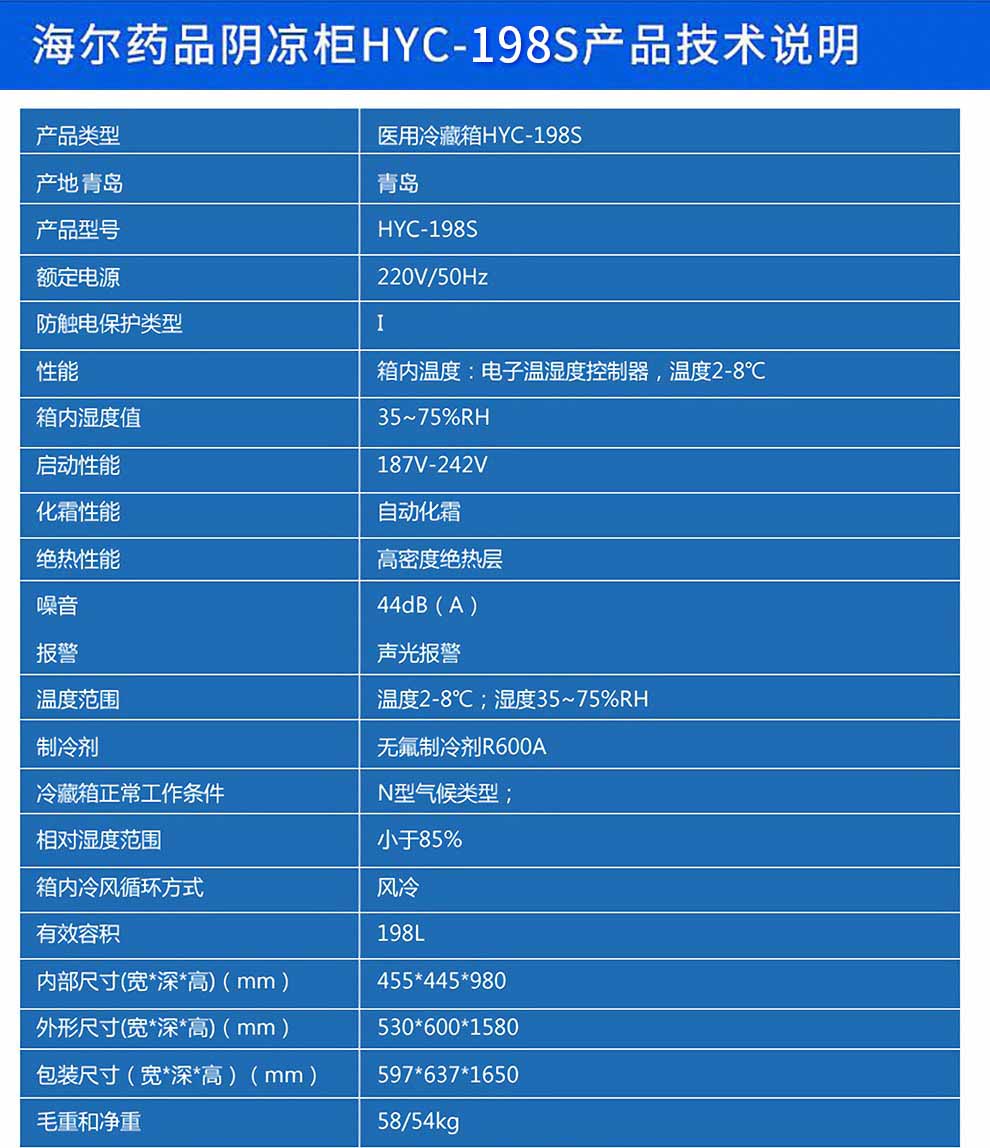 海尔药品阴凉柜HYC-198S产品技术说明

| 产品类型 | 医用冷藏箱HYC-198S |
|---|---|
| 产地 青岛 | 青岛 |
| 产品型号 | HYC-198S |
| 额定电源 | 220V/50Hz |
| 防触电保护类型 | I |
| 性能 | 箱内温度：电子温湿度控制器，温度2-8℃ |
| 箱内湿度值 | 35~75%RH |
| 启动性能 | 187V-242V |
| 化霜性能 | 自动化霜 |
| 绝热性能 | 高密度绝热层 |
| 噪音 | 44dB（A） |
| 报警 | 声光报警 |
| 温度范围 | 温度2-8℃；湿度35~75%RH |
| 制冷剂 | 无氟制冷剂R600A |
| 冷藏箱正常工作条件 | N型气候类型； |
| 相对湿度范围 | 小于85% |
| 箱内冷风循环方式 | 风冷 |
| 有效容积 | 198L |
| 内部尺寸(宽*深*高)（mm） | 455*445*980 |
| 外形尺寸(宽*深*高)（mm） | 530*600*1580 |
| 包装尺寸（宽*深*高）（mm） | 597*637*1650 |
| 毛重和净重 | 58/54kg |